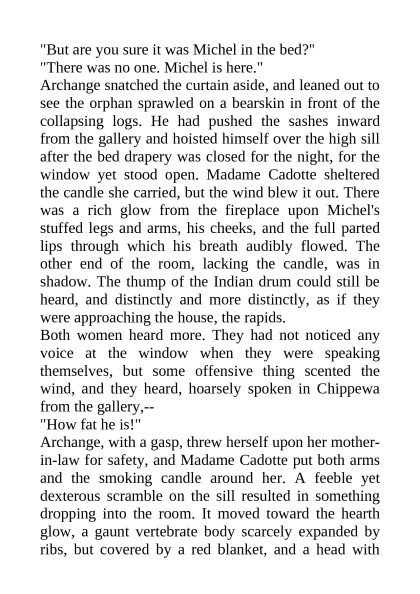 "But are you sure it was Michel in the bed?"
"There was no one. Michel is here."
Archange snatched the curtain aside, and leaned out to see the orphan sprawled on a bearskin in front of the collapsing logs. He had pushed the sashes inward from the gallery and hoisted himself over the high sill after the bed drapery was closed for the night, for the window yet stood open. Madame Cadotte sheltered the candle she carried, but the wind blew it out. There was a rich glow from the fireplace upon Michel's stuffed legs and arms, his cheeks, and the full parted lips through which his breath audibly flowed. The other end of the room, lacking the candle, was in shadow. The thump of the Indian drum could still be heard, and distinctly and more distinctly, as if they were approaching the house, the rapids.
Both women heard more. They had not noticed any voice at the window when they were speaking themselves, but some offensive thing scented the wind, and they heard, hoarsely spoken in Chippewa from the gallery,--
"How fat he is!"
Archange, with a gasp, threw herself upon her mother-in-law for safety, and Madame Cadotte put both arms and the smoking candle around her. A feeble yet dexterous scramble on the sill resulted in something dropping into the room. It moved toward the hearth glow, a gaunt vertebrate body scarcely expanded by ribs, but covered by a red blanket, and a head with